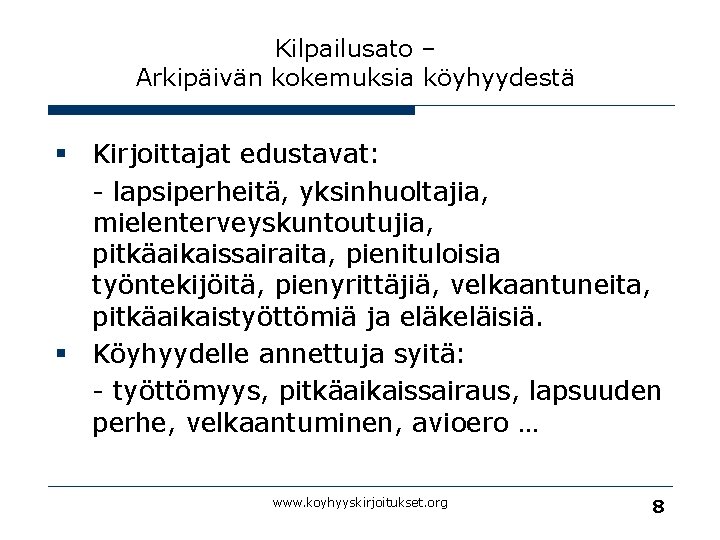 Kilpailusato –
Arkipäivän kokemuksia köyhyydestä

▪ Kirjoittajat edustavat:

- lapsiperheitä, yksinhuoltajia, mielenterveyskuntoutujia, pitkäaikaissairaita, pienituloisia työntekijöitä, pienyrittäjiä, velkaantuneita, pitkäaikaistyöttömiä ja eläkeläisiä.

▪ Köyhyydelle annettuja syitä:

- työttömyys, pitkäaikaissairaus, lapsuuden perhe, velkaantuminen, avioero …

www.koyhyyskirjoitukset.org

8